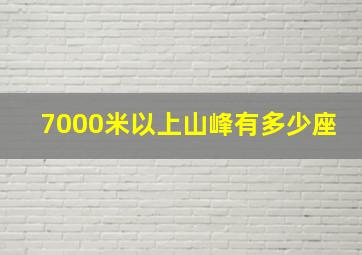 7000米以上山峰有多少座